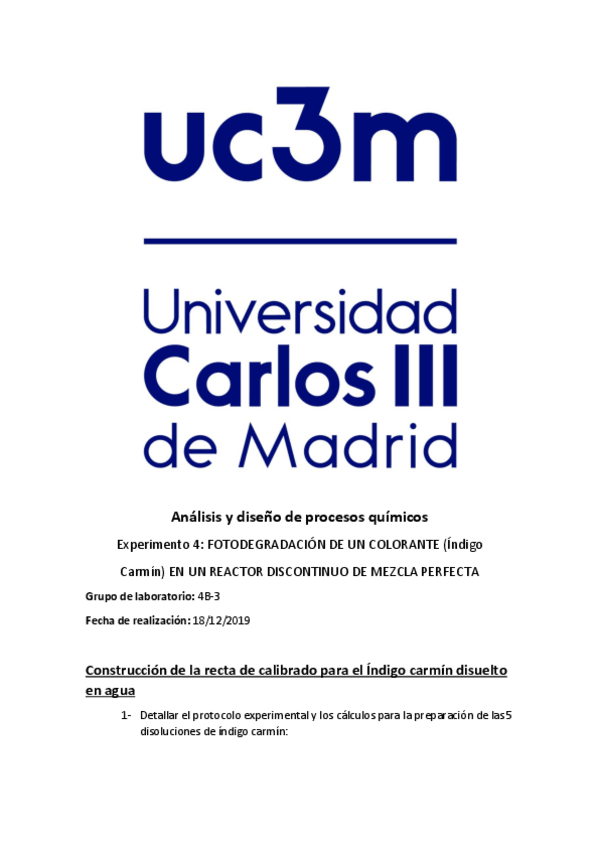 uc3m

Universidad
Carlos III
de Madrid

Análisis y diseño de procesos químicos

Experimento 4: FOTODEGRADACIÓN DE UN COLORANTE (Índigo Carmín) EN UN REACTOR DISCONTINUO DE MEZCLA PERFECTA

Grupo de laboratorio: 4B-3

Fecha de realización: 18/12/2019

Construcción de la recta de calibrado para el Índigo carmín disuelto en agua

1- Detallar el protocolo experimental y los cálculos para la preparación de las 5 disoluciones de índigo carmín: